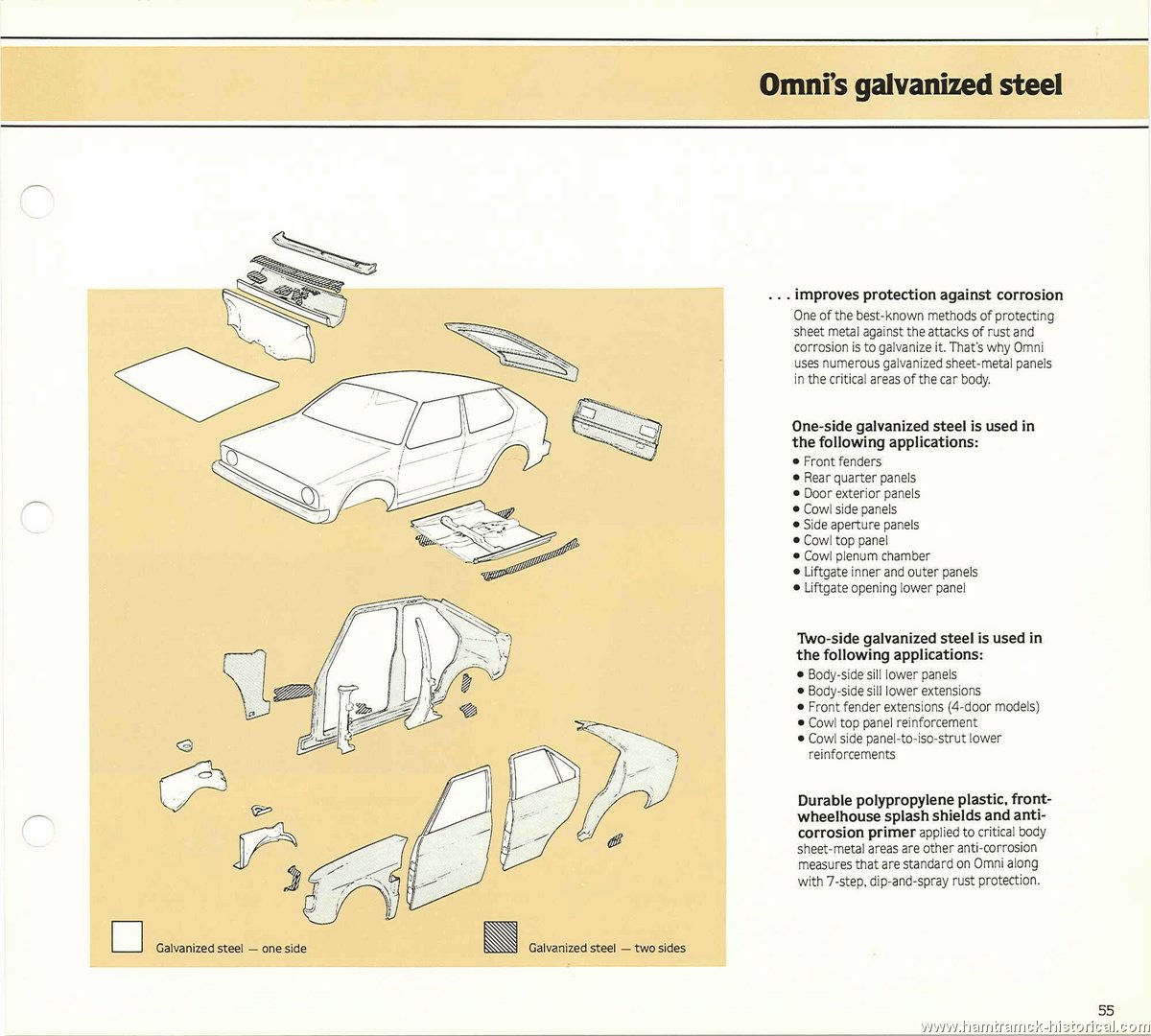 Omni's galvanized steel

Galvanized steel — one side

Galvanized steel — two sides

. . . improves protection against corrosion

One of the best-known methods of protecting sheet metal against the attacks of rust and corrosion is to galvanize it. That's why Omni uses numerous galvanized sheet-metal panels in the critical areas of the car body.

One-side galvanized steel is used in the following applications:

• Front fenders
• Rear quarter panels
• Door exterior panels
• Cowl side panels
• Side aperture panels
• Cowl top panel
• Cowl plenum chamber
• Liftgate inner and outer panels
• Liftgate opening lower panel

Two-side galvanized steel is used in the following applications:

• Body-side sill lower panels
• Body-side sill lower extensions
• Front fender extensions (4-door models)
• Cowl top panel reinforcement
• Cowl side panel-to-iso-strut lower reinforcements

Durable polypropylene plastic, front-wheelhouse splash shields and anti-corrosion primer applied to critical body sheet-metal areas are other anti-corrosion measures that are standard on Omni along with 7-step, dip-and-spray rust protection.

55

www.hamtramck-historical.com